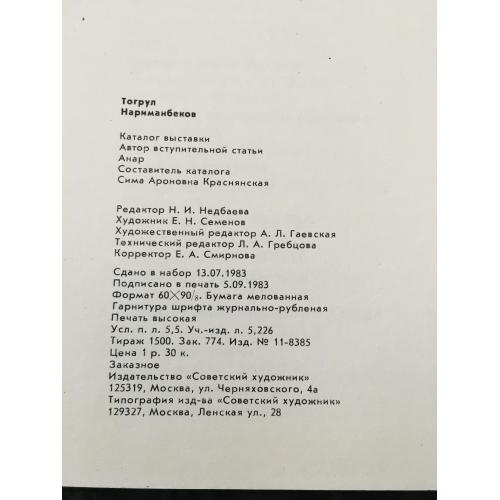 Тогрул
Нариманбеков

Каталог выставки
Автор вступительной статьи
Анар
Составитель каталога
Сима Ароновна Краснянская

Редактор Н. И. Недбаева
Художник Е. Н. Семенов
Художественный редактор А. Л. Гаевская
Технический редактор Л. А. Гребцова
Корректор Е. А. Смирнова

Сдано в набор 13.07.1983
Подписано в печать 5.09.1983
Формат $60 \times 90/_8$. Бумага мелованная
Гарнитура шрифта журнально-рубленая
Печать высокая
Усл. п. л. 5,5. Уч.-изд. л. 5,226
Тираж 1500. Зак. 774. Изд. № 11-8385
Цена 1 р. 30 к.
Заказное
Издательство «Советский художник»
125319, Москва, ул. Черняховского, 4а
Типография изд-ва «Советский художник»
129327, Москва, Ленская ул., 28